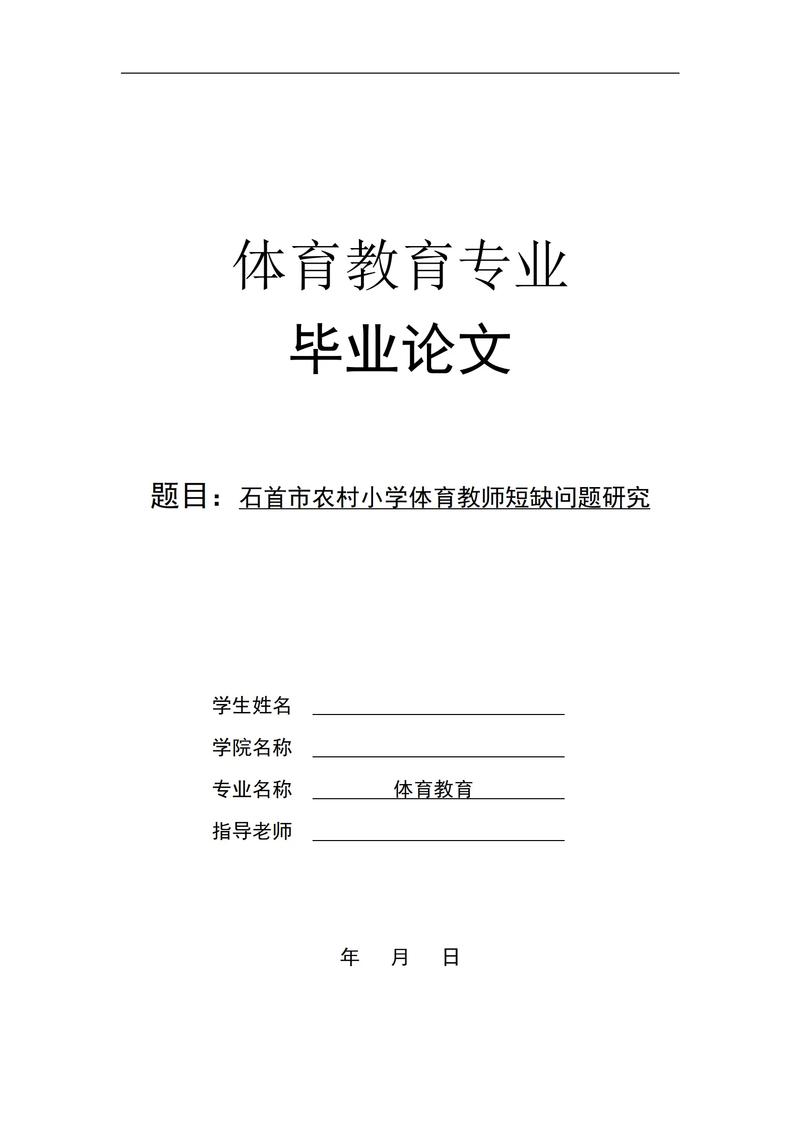 体育教育专业

毕业论文

题目：石首市农村小学体育教师短缺问题研究

学生姓名

学院名称

专业名称 体育教育

指导老师

年 月 日